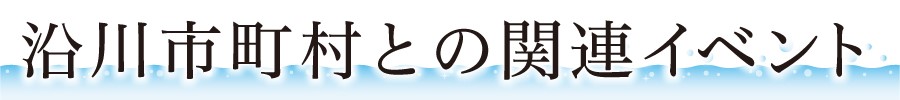 沿川市町村との関連イベント